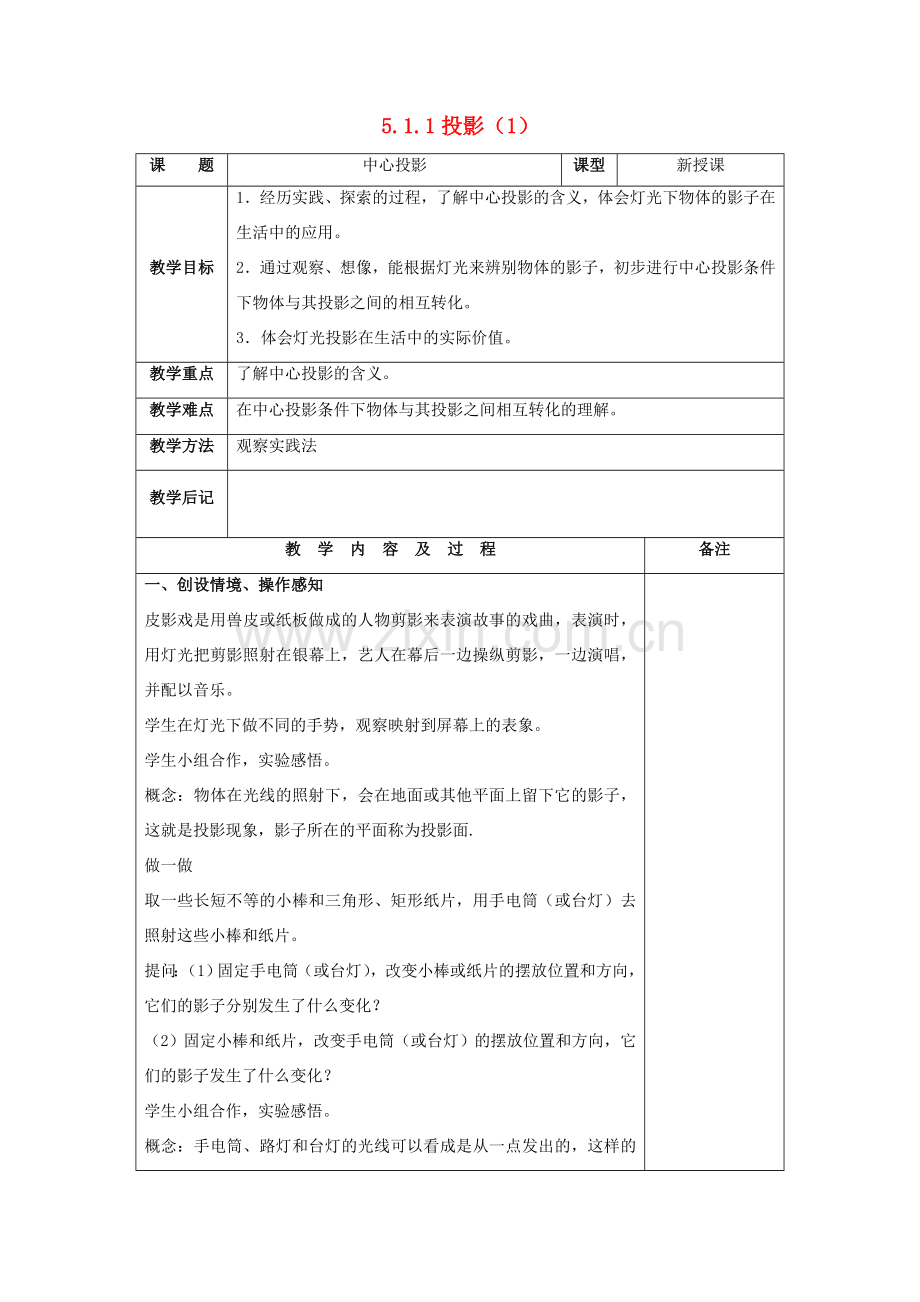 5.1.1投影（1）

| 课　　题 | 中心投影 | 课型 | 新授课 |
|---|---|---|---|
| 教学目标 | 1．经历实践、探索的过程，了解中心投影的含义，体会灯光下物体的影子在生活中的应用。 2．通过观察、想像，能根据灯光来辨别物体的影子，初步进行中心投影条件下物体与其投影之间的相互转化。 3．体会灯光投影在生活中的实际价值。 | | |
| 教学重点 | 了解中心投影的含义。 | | |
| 教学难点 | 在中心投影条件下物体与其投影之间相互转化的理解。 | | |
| 教学方法 | 观察实践法 | | |
| 教学后记 | | | |

| 教　学　内　容　及　过　程 | 备注 |
|---|---|
| 一、创设情境、操作感知 皮影戏是用兽皮或纸板做成的人物剪影来表演故事的戏曲，表演时，用灯光把剪影照射在银幕上，艺人在幕后一边操纵剪影，一边演唱，并配以音乐。 学生在灯光下做不同的手势，观察映射到屏幕上的表象。 学生小组合作，实验感悟。 概念：物体在光线的照射下，会在地面或其他平面上留下它的影子，这就是投影现象，影子所在的平面称为投影面. 做一做 取一些长短不等的小棒和三角形、矩形纸片，用手电筒（或台灯）去照射这些小棒和纸片。 提问：(1)固定手电筒（或台灯），改变小棒或纸片的摆放位置和方向，它们的影子分别发生了什么变化？ （2）固定小棒和纸片，改变手电筒（或台灯）的摆放位置和方向，它们的影子发生了什么变化？ 学生小组合作，实验感悟。 概念：手电筒、路灯和台灯的光线可以看成是从一点发出的，这样的 | |

www.zixin.com.cn